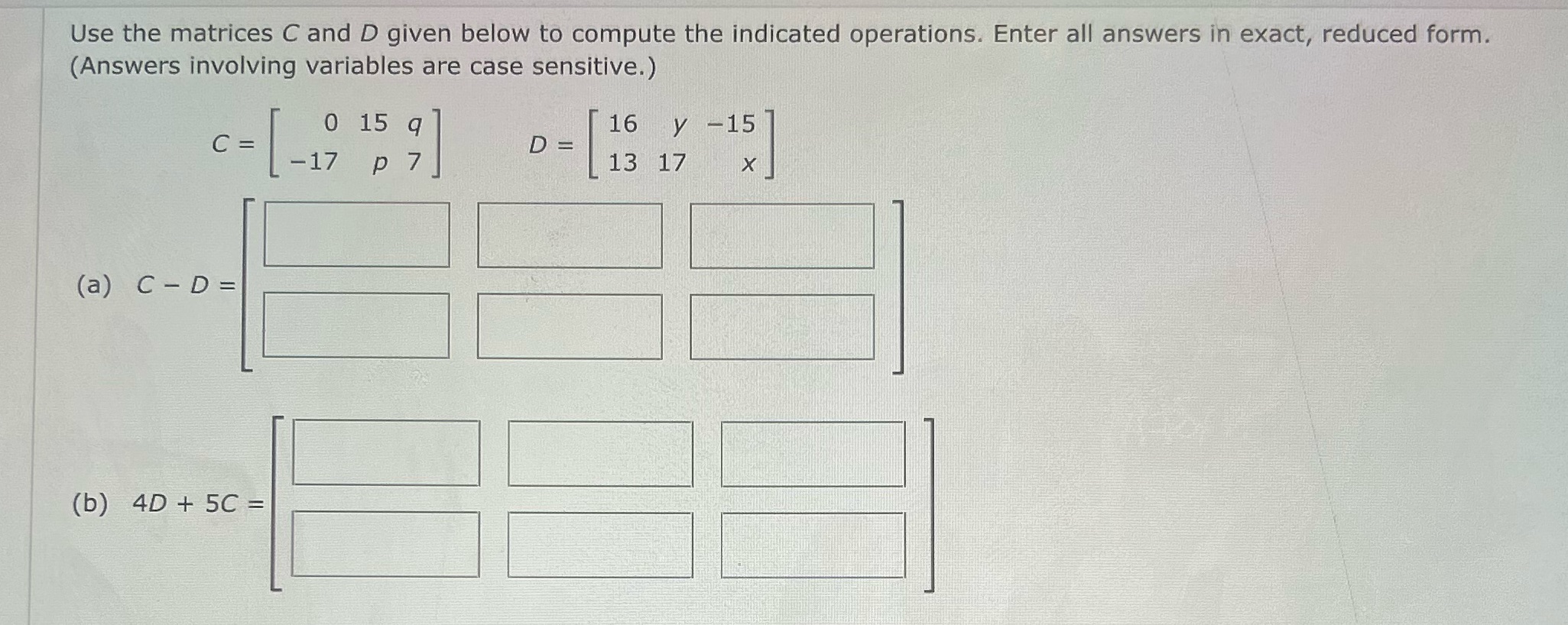 Use the matrices $C$ and $D$ given below to compute the indicated operations. Enter all answers in exact, reduced form. (Answers involving variables are case sensitive.)

$C = \begin{bmatrix} 0 & 15 & q \\ -17 & p & 7 \end{bmatrix}$ $D = \begin{bmatrix} 16 & y & -15 \\ 13 & 17 & x \end{bmatrix}$

(a) $C - D =$

(b) $4D + 5C =$